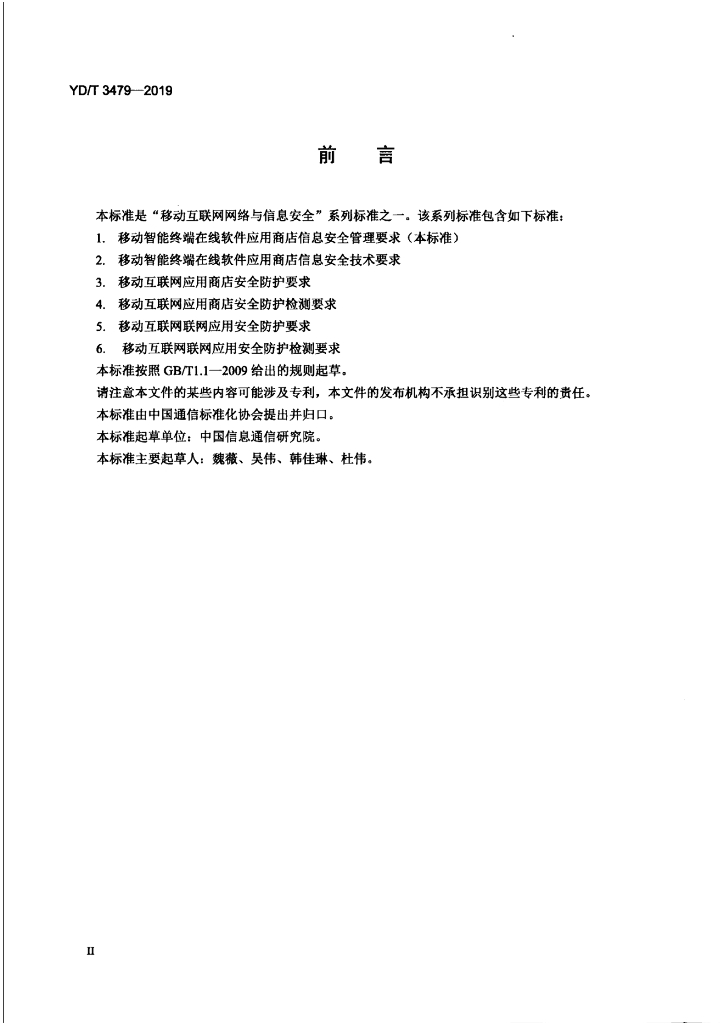 YD/T 3479—2019

前 言

本标准是“移动互联网网络与信息安全”系列标准之一。该系列标准包含如下标准：

1. 移动智能终端在线软件应用商店信息安全管理要求（本标准）
2. 移动智能终端在线软件应用商店信息安全技术要求
3. 移动互联网应用商店安全防护要求
4. 移动互联网应用商店安全防护检测要求
5. 移动互联网联网应用安全防护要求
6. 移动互联网联网应用安全防护检测要求

本标准按照GB/T1.1—2009给出的规则起草。

请注意本文件的某些内容可能涉及专利，本文件的发布机构不承担识别这些专利的责任。

本标准由中国通信标准化协会提出并归口。

本标准起草单位：中国信息通信研究院。

本标准主要起草人：魏薇、吴伟、韩佳琳、杜伟。

II